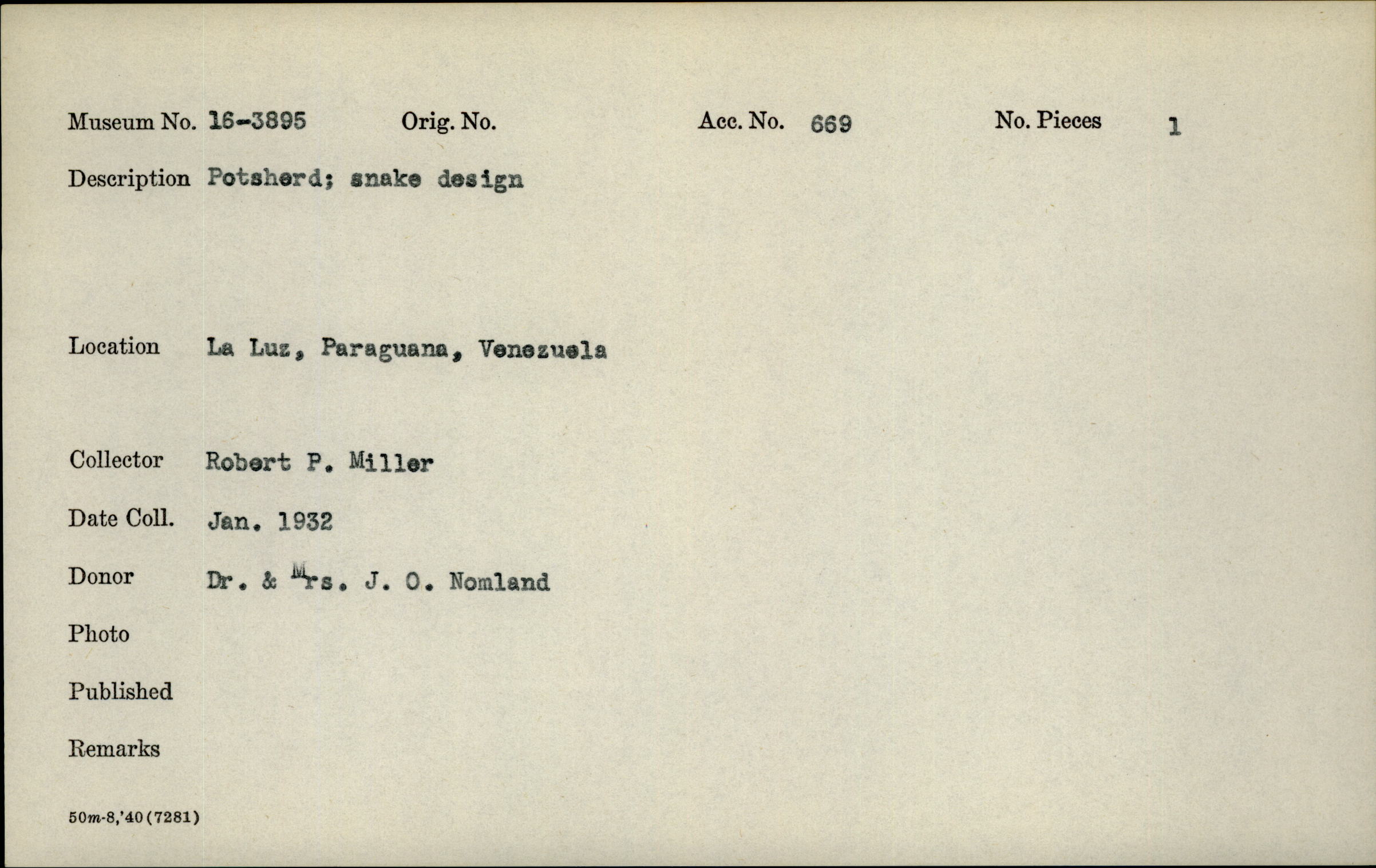 Museum No. 16-3895 Orig. No. Acc. No. 669 No. Pieces 1

Description Potsherd; snake design

Location La Luz, Paraguana, Venezuela

Collector Robert P. Miller

Date Coll. Jan. 1932

Donor Dr. & Mrs. J. O. Nomland

Photo

Published

Remarks

50m-8,'40(7281)